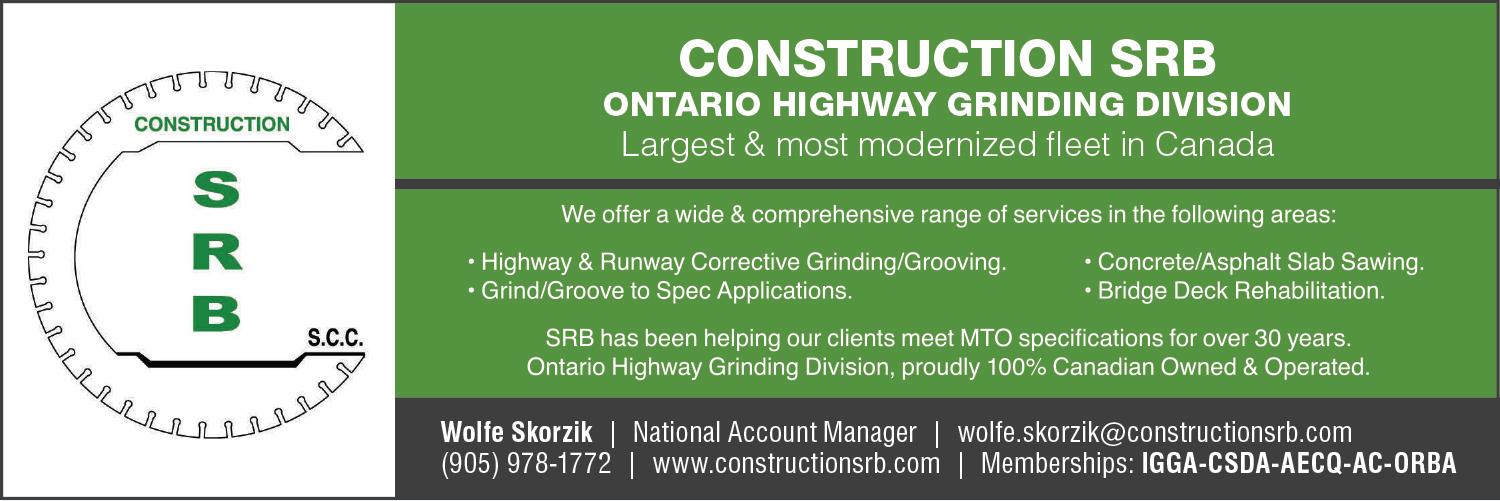 CONSTRUCTION
S
R
B
S.C.C.

CONSTRUCTION SRB
ONTARIO HIGHWAY GRINDING DIVISION
Largest & most modernized fleet in Canada

We offer a wide & comprehensive range of services in the following areas:

• Highway & Runway Corrective Grinding/Grooving.
• Grind/Groove to Spec Applications.

• Concrete/Asphalt Slab Sawing.
• Bridge Deck Rehabilitation.

SRB has been helping our clients meet MTO specifications for over 30 years.
Ontario Highway Grinding Division, proudly 100% Canadian Owned & Operated.

Wolfe Skorzik | National Account Manager | wolfe.skorzik@constructionsrb.com
(905) 978-1772 | www.constructionsrb.com | Memberships: IGGA-CSDA-AECQ-AC-ORBA